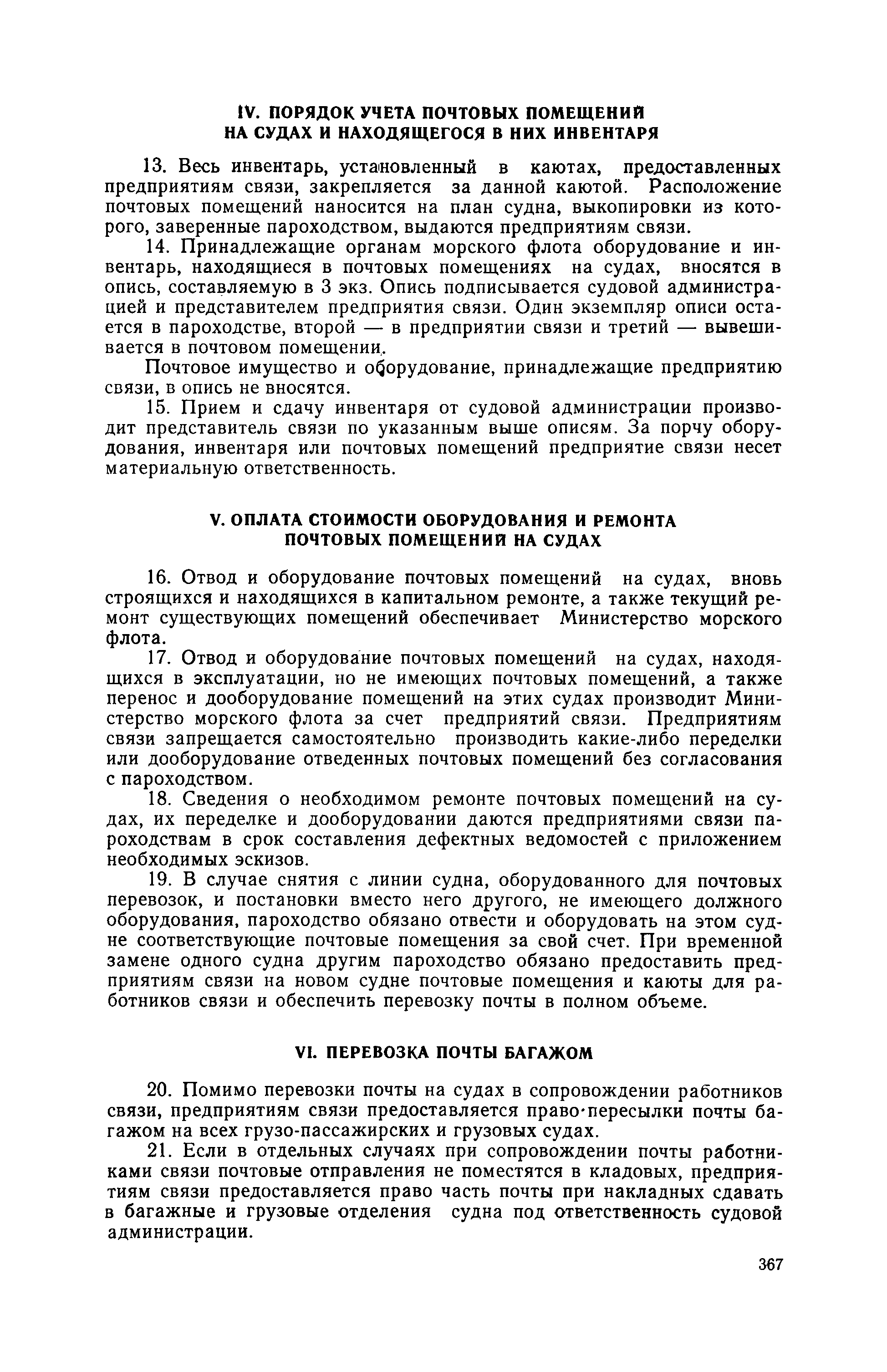 IV. ПОРЯДОК УЧЕТА ПОЧТОВЫХ ПОМЕЩЕНИЙ НА СУДАХ И НАХОДЯЩЕГОСЯ В НИХ ИНВЕНТАРЯ

13. Весь инвентарь, установленный в каютах, предоставленных предприятиям связи, закрепляется за данной каютой. Расположение почтовых помещений наносится на план судна, выкопировки из которого, заверенные пароходством, выдаются предприятиям связи.

14. Принадлежащие органам морского флота оборудование и инвентарь, находящиеся в почтовых помещениях на судах, вносятся в опись, составляемую в 3 экз. Опись подписывается судовой администрацией и представителем предприятия связи. Один экземпляр описи остается в пароходстве, второй — в предприятии связи и третий — вывешивается в почтовом помещении.

Почтовое имущество и оборудование, принадлежащие предприятию связи, в опись не вносятся.

15. Прием и сдачу инвентаря от судовой администрации производит представитель связи по указанным выше описям. За порчу оборудования, инвентаря или почтовых помещений предприятие связи несет материальную ответственность.

V. ОПЛАТА СТОИМОСТИ ОБОРУДОВАНИЯ И РЕМОНТА ПОЧТОВЫХ ПОМЕЩЕНИЙ НА СУДАХ

16. Отвод и оборудование почтовых помещений на судах, вновь строящихся и находящихся в капитальном ремонте, а также текущий ремонт существующих помещений обеспечивает Министерство морского флота.

17. Отвод и оборудование почтовых помещений на судах, находящихся в эксплуатации, но не имеющих почтовых помещений, а также перенос и дооборудование помещений на этих судах производит Министерство морского флота за счет предприятий связи. Предприятиям связи запрещается самостоятельно производить какие-либо переделки или дооборудование отведенных почтовых помещений без согласования с пароходством.

18. Сведения о необходимом ремонте почтовых помещений на судах, их переделке и дооборудовании даются предприятиями связи пароходствам в срок составления дефектных ведомостей с приложением необходимых эскизов.

19. В случае снятия с линии судна, оборудованного для почтовых перевозок, и постановки вместо него другого, не имеющего должного оборудования, пароходство обязано отвести и оборудовать на этом судне соответствующие почтовые помещения за свой счет. При временной замене одного судна другим пароходство обязано предоставить предприятиям связи на новом судне почтовые помещения и каюты для работников связи и обеспечить перевозку почты в полном объеме.

VI. ПЕРЕВОЗКА ПОЧТЫ БАГАЖОМ

20. Помимо перевозки почты на судах в сопровождении работников связи, предприятиям связи предоставляется право пересылки почты багажом на всех грузо-пассажирских и грузовых судах.

21. Если в отдельных случаях при сопровождении почты работниками связи почтовые отправления не поместятся в кладовых, предприятиям связи предоставляется право часть почты при накладных сдавать в багажные и грузовые отделения судна под ответственность судовой администрации.

367